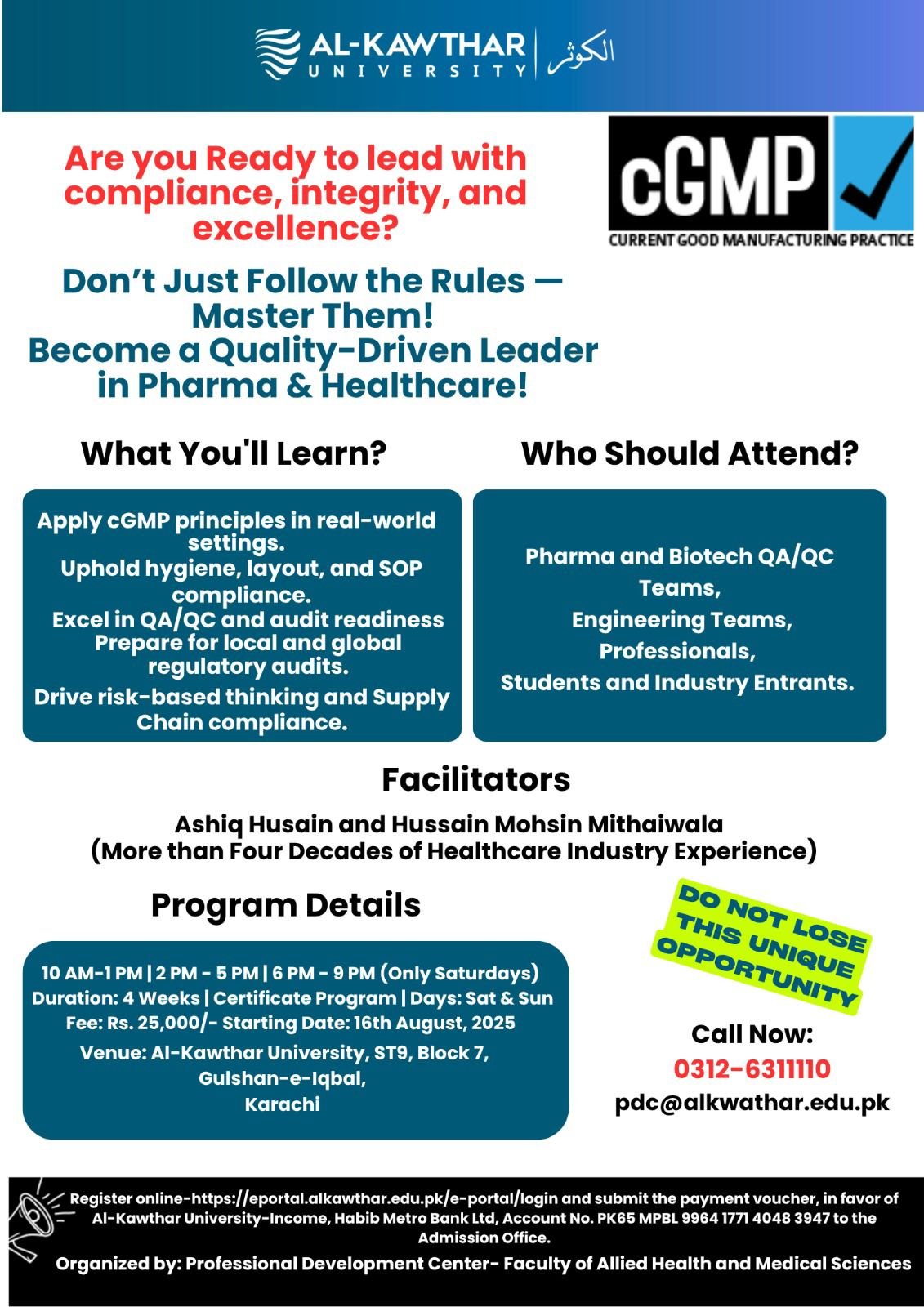 AL-KAWTHAR UNIVERSITY | الكوثر

Are you Ready to lead with compliance, integrity, and excellence?

cGMP
CURRENT GOOD MANUFACTURING PRACTICE

Don't Just Follow the Rules — Master Them!
Become a Quality-Driven Leader in Pharma & Healthcare!

What You'll Learn?

Apply cGMP principles in real-world settings.
Uphold hygiene, layout, and SOP compliance.
Excel in QA/QC and audit readiness
Prepare for local and global regulatory audits.
Drive risk-based thinking and Supply Chain compliance.

Who Should Attend?

Pharma and Biotech QA/QC Teams,
Engineering Teams,
Professionals,
Students and Industry Entrants.

Facilitators

Ashiq Husain and Hussain Mohsin Mithaiwala
(More than Four Decades of Healthcare Industry Experience)

Program Details

10 AM-1 PM | 2 PM - 5 PM | 6 PM - 9 PM (Only Saturdays)
Duration: 4 Weeks | Certificate Program | Days: Sat & Sun
Fee: Rs. 25,000/- Starting Date: 16th August, 2025
Venue: Al-Kawthar University, ST9, Block 7, Gulshan-e-Iqbal, Karachi

DO NOT LOSE THIS UNIQUE OPPORTUNITY

Call Now:
0312-6311110
pdc@alkwathar.edu.pk

Register online-https://eportal.alkawthar.edu.pk/e-portal/login and submit the payment voucher, in favor of Al-Kawthar University-Income, Habib Metro Bank Ltd, Account No. PK65 MPBL 9964 1771 4048 3947 to the Admission Office.

Organized by: Professional Development Center- Faculty of Allied Health and Medical Sciences